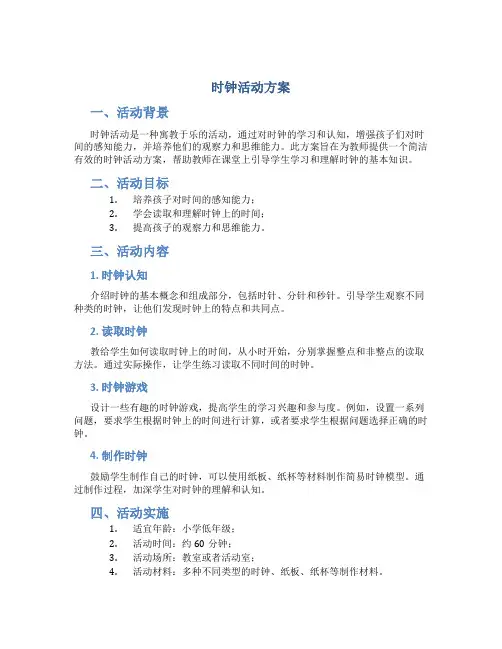 时钟活动方案

一、活动背景

时钟活动是一种寓教于乐的活动，通过对时钟的学习和认知，增强孩子们对时间的感知能力，并培养他们的观察力和思维能力。此方案旨在为教师提供一个简洁有效的时钟活动方案，帮助教师在课堂上引导学生学习和理解时钟的基本知识。

二、活动目标

1. 培养孩子对时间的感知能力；
2. 学会读取和理解时钟上的时间；
3. 提高孩子的观察力和思维能力。

三、活动内容

1. 时钟认知

介绍时钟的基本概念和组成部分，包括时针、分针和秒针。引导学生观察不同种类的时钟，让他们发现时钟上的特点和共同点。

2. 读取时钟

教给学生如何读取时钟上的时间，从小时开始，分别掌握整点和非整点的读取方法。通过实际操作，让学生练习读取不同时间的时钟。

3. 时钟游戏

设计一些有趣的时钟游戏，提高学生的学习兴趣和参与度。例如，设置一系列问题，要求学生根据时钟上的时间进行计算，或者要求学生根据问题选择正确的时钟。

4. 制作时钟

鼓励学生制作自己的时钟，可以使用纸板、纸杯等材料制作简易时钟模型。通过制作过程，加深学生对时钟的理解和认知。

四、活动实施

1. 适宜年龄：小学低年级；
2. 活动时间：约 60 分钟；
3. 活动场所：教室或者活动室；
4. 活动材料：多种不同类型的时钟、纸板、纸杯等制作材料。